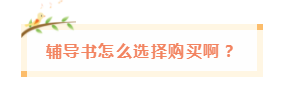 辅导书怎么选择购买啊？